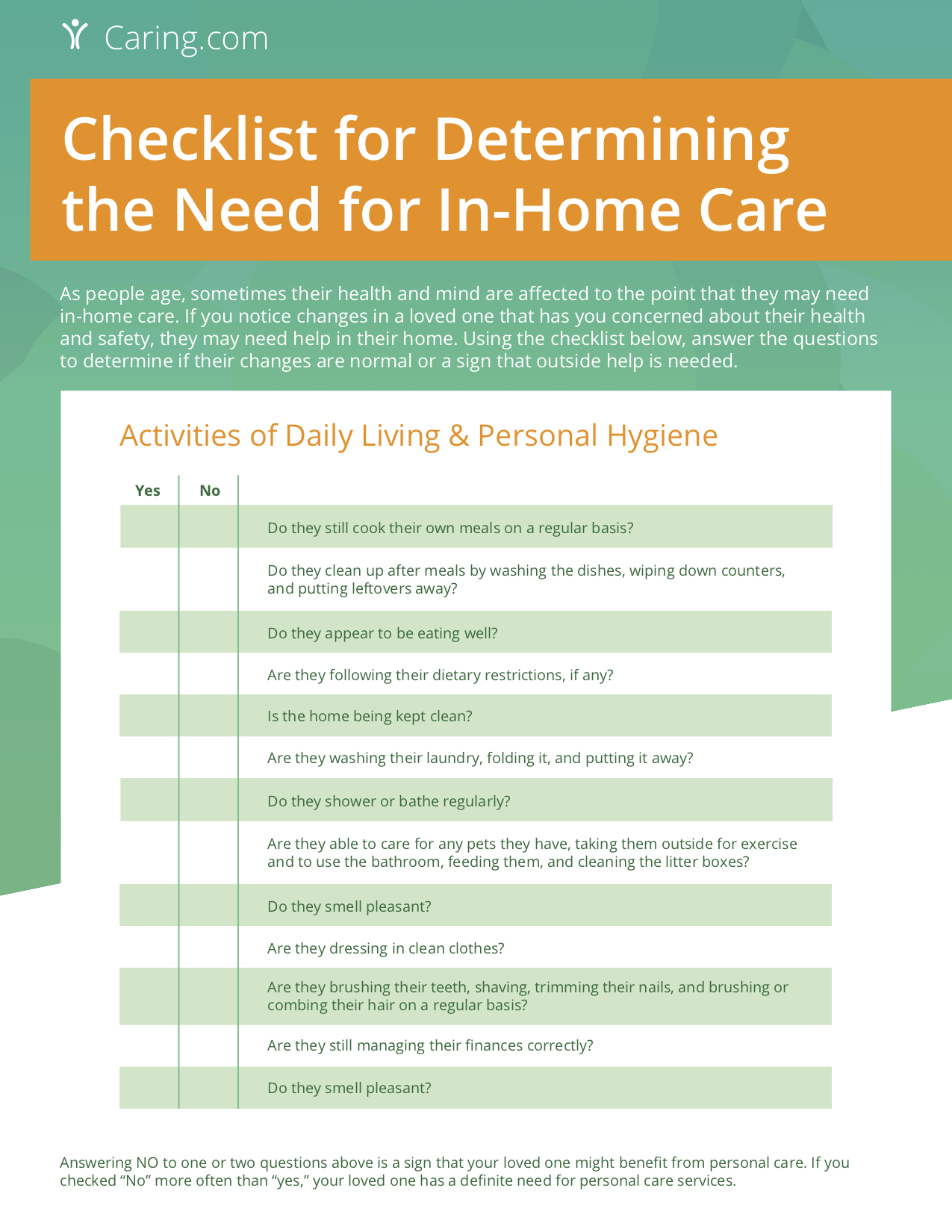 Caring.com

Checklist for Determining the Need for In-Home Care

As people age, sometimes their health and mind are affected to the point that they may need in-home care. If you notice changes in a loved one that has you concerned about their health and safety, they may need help in their home. Using the checklist below, answer the questions to determine if their changes are normal or a sign that outside help is needed.

Activities of Daily Living & Personal Hygiene

| Yes | No | |
|---|---|---|
| | | Do they still cook their own meals on a regular basis? |
| | | Do they clean up after meals by washing the dishes, wiping down counters, and putting leftovers away? |
| | | Do they appear to be eating well? |
| | | Are they following their dietary restrictions, if any? |
| | | Is the home being kept clean? |
| | | Are they washing their laundry, folding it, and putting it away? |
| | | Do they shower or bathe regularly? |
| | | Are they able to care for any pets they have, taking them outside for exercise and to use the bathroom, feeding them, and cleaning the litter boxes? |
| | | Do they smell pleasant? |
| | | Are they dressing in clean clothes? |
| | | Are they brushing their teeth, shaving, trimming their nails, and brushing or combing their hair on a regular basis? |
| | | Are they still managing their finances correctly? |
| | | Do they smell pleasant? |

Answering NO to one or two questions above is a sign that your loved one might benefit from personal care. If you checked “No” more often than “yes,” your loved one has a definite need for personal care services.